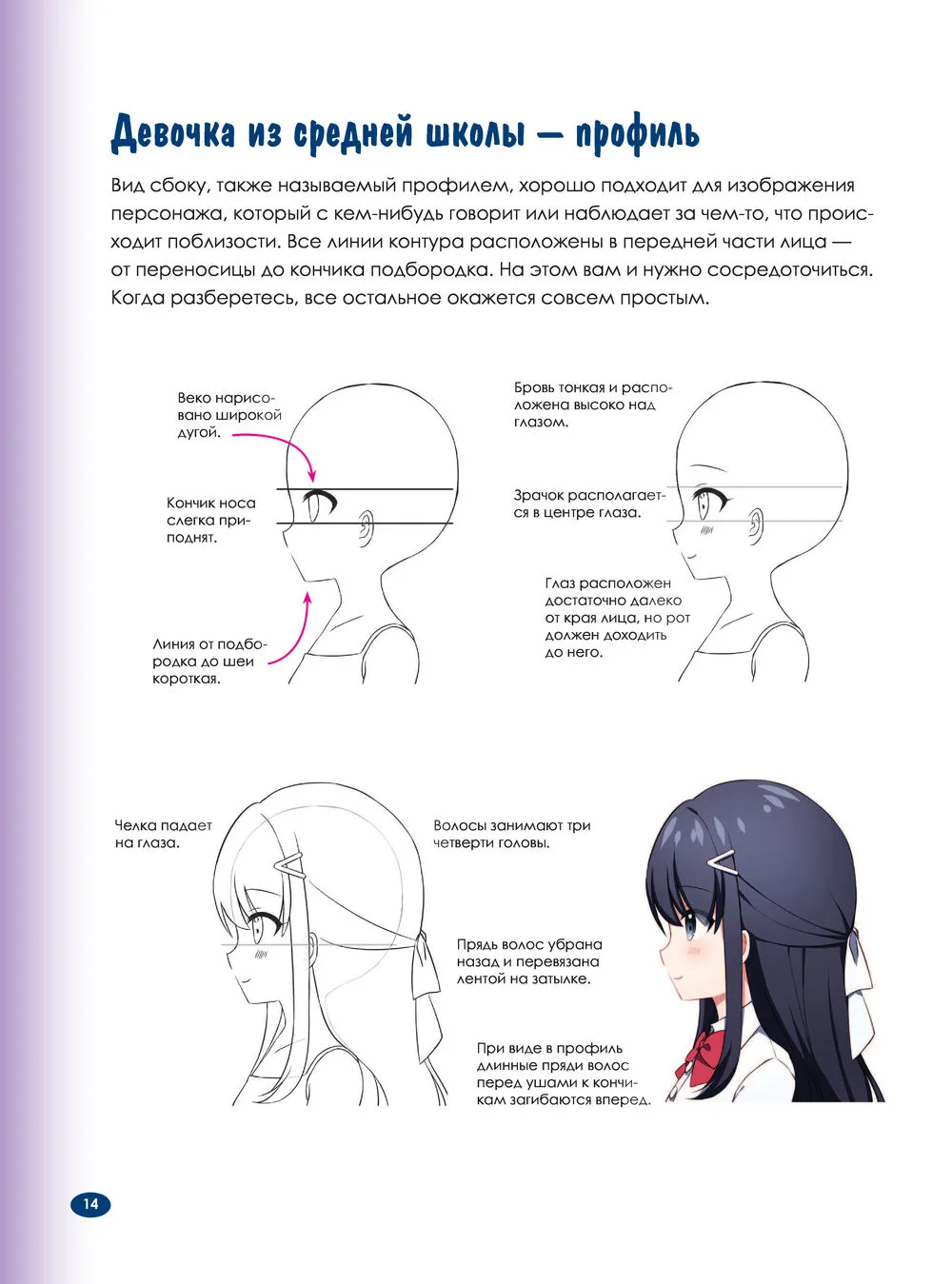 Девочка из средней школы — профиль

Вид сбоку, также называемый профилем, хорошо подходит для изображения персонажа, который с кем-нибудь говорит или наблюдает за чем-то, что происходит поблизости. Все линии контура расположены в передней части лица — от переносицы до кончика подбородка. На этом вам и нужно сосредоточиться. Когда разберетесь, все остальное окажется совсем простым.

Веко нарисовано широкой дугой.

Кончик носа слегка приподнят.

Линия от подбородка до шеи короткая.

Бровь тонкая и расположена высоко над глазом.

Зрачок располагается в центре глаза.

Глаз расположен достаточно далеко от края лица, но рот должен доходить до него.

Челка падает на глаза.

Волосы занимают три четверти головы.

Прядь волос убрана назад и перевязана лентой на затылке.

При виде в профиль длинные пряди волос перед ушами к кончикам загибаются вперед.

14